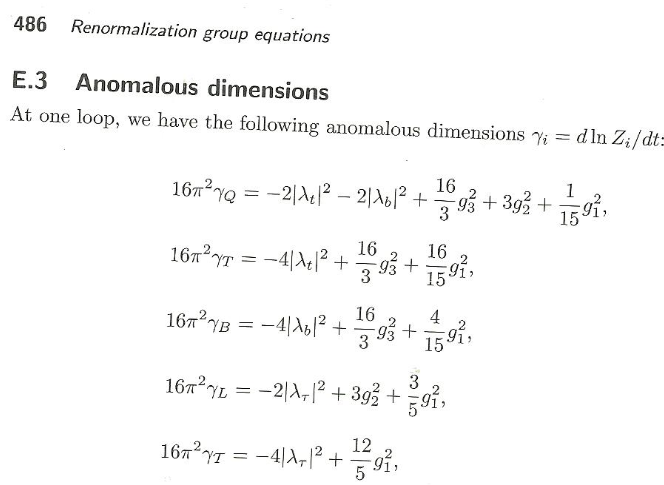 486 Renormalization group equations

E.3 Anomalous dimensions

At one loop, we have the following anomalous dimensions $\gamma_i = d \ln Z_i/dt$:

$16\pi^2\gamma_Q = -2|\lambda_t|^2 - 2|\lambda_b|^2 + \frac{16}{3}g_3^2 + 3g_2^2 + \frac{1}{15}g_1^2,$

$16\pi^2\gamma_T = -4|\lambda_t|^2 + \frac{16}{3}g_3^2 + \frac{16}{15}g_1^2,$

$16\pi^2\gamma_B = -4|\lambda_b|^2 + \frac{16}{3}g_3^2 + \frac{4}{15}g_1^2,$

$16\pi^2\gamma_L = -2|\lambda_\tau|^2 + 3g_2^2 + \frac{3}{5}g_1^2,$

$16\pi^2\gamma_T = -4|\lambda_\tau|^2 + \frac{12}{5}g_1^2,$